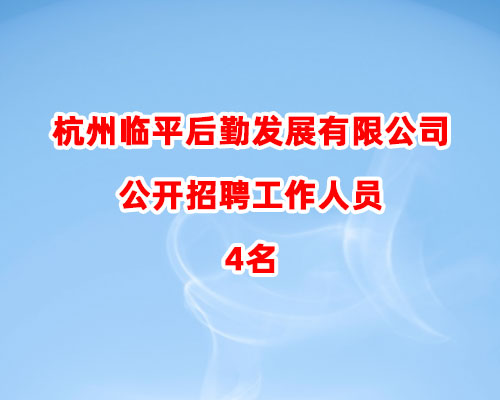 杭州临平后勤发展有限公司

公开招聘工作人员

4名